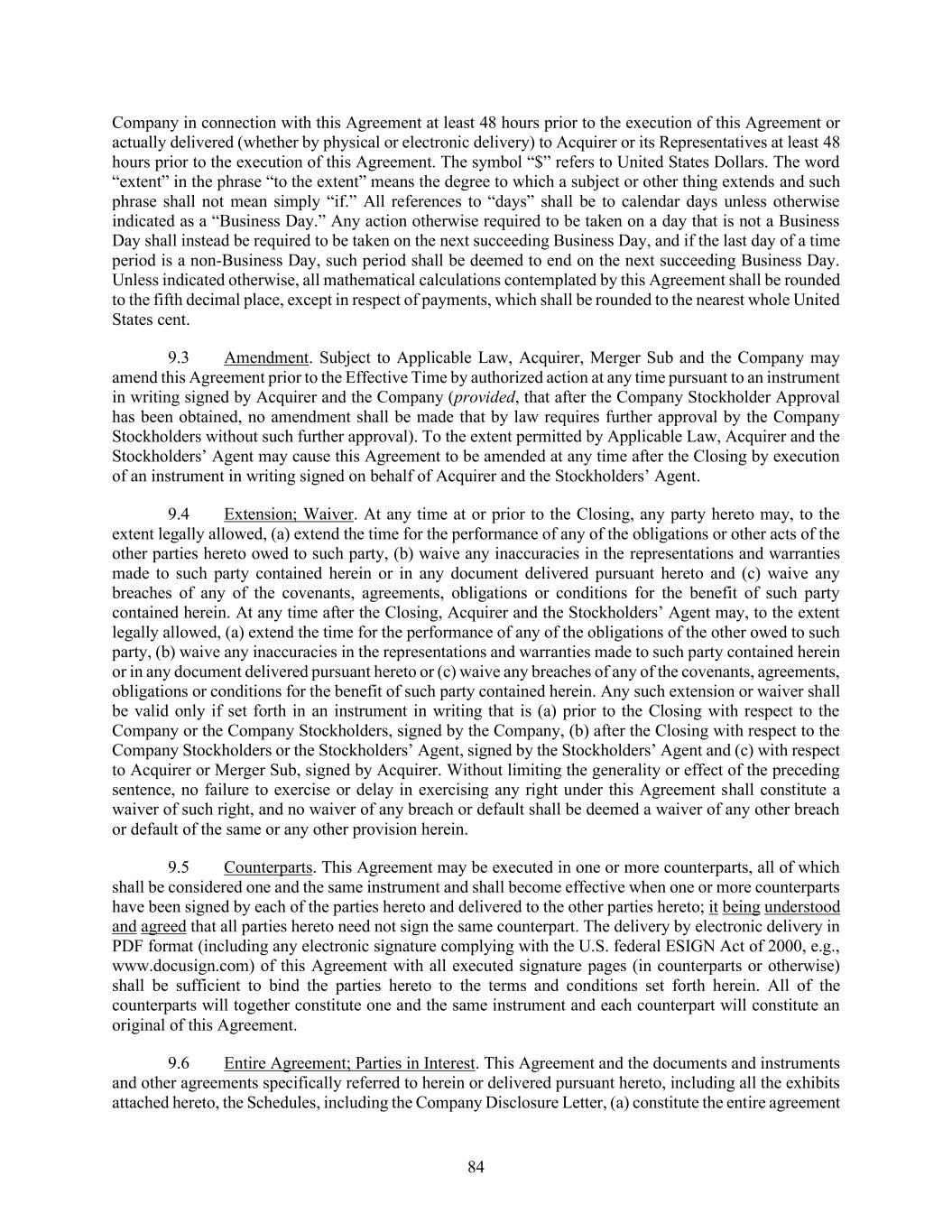 Company in connection with this Agreement at least 48 hours prior to the execution of this Agreement or actually delivered (whether by physical or electronic delivery) to Acquirer or its Representatives at least 48 hours prior to the execution of this Agreement. The symbol “$” refers to United States Dollars. The word “extent” in the phrase “to the extent” means the degree to which a subject or other thing extends and such phrase shall not mean simply “if.” All references to “days” shall be to calendar days unless otherwise indicated as a “Business Day.” Any action otherwise required to be taken on a day that is not a Business Day shall instead be required to be taken on the next succeeding Business Day, and if the last day of a time period is a non-Business Day, such period shall be deemed to end on the next succeeding Business Day. Unless indicated otherwise, all mathematical calculations contemplated by this Agreement shall be rounded to the fifth decimal place, except in respect of payments, which shall be rounded to the nearest whole United States cent.

9.3 Amendment. Subject to Applicable Law, Acquirer, Merger Sub and the Company may amend this Agreement prior to the Effective Time by authorized action at any time pursuant to an instrument in writing signed by Acquirer and the Company (provided, that after the Company Stockholder Approval has been obtained, no amendment shall be made that by law requires further approval by the Company Stockholders without such further approval). To the extent permitted by Applicable Law, Acquirer and the Stockholders’ Agent may cause this Agreement to be amended at any time after the Closing by execution of an instrument in writing signed on behalf of Acquirer and the Stockholders’ Agent.

9.4 Extension; Waiver. At any time at or prior to the Closing, any party hereto may, to the extent legally allowed, (a) extend the time for the performance of any of the obligations or other acts of the other parties hereto owed to such party, (b) waive any inaccuracies in the representations and warranties made to such party contained herein or in any document delivered pursuant hereto and (c) waive any breaches of any of the covenants, agreements, obligations or conditions for the benefit of such party contained herein. At any time after the Closing, Acquirer and the Stockholders’ Agent may, to the extent legally allowed, (a) extend the time for the performance of any of the obligations of the other owed to such party, (b) waive any inaccuracies in the representations and warranties made to such party contained herein or in any document delivered pursuant hereto or (c) waive any breaches of any of the covenants, agreements, obligations or conditions for the benefit of such party contained herein. Any such extension or waiver shall be valid only if set forth in an instrument in writing that is (a) prior to the Closing with respect to the Company or the Company Stockholders, signed by the Company, (b) after the Closing with respect to the Company Stockholders or the Stockholders’ Agent, signed by the Stockholders’ Agent and (c) with respect to Acquirer or Merger Sub, signed by Acquirer. Without limiting the generality or effect of the preceding sentence, no failure to exercise or delay in exercising any right under this Agreement shall constitute a waiver of such right, and no waiver of any breach or default shall be deemed a waiver of any other breach or default of the same or any other provision herein.

9.5 Counterparts. This Agreement may be executed in one or more counterparts, all of which shall be considered one and the same instrument and shall become effective when one or more counterparts have been signed by each of the parties hereto and delivered to the other parties hereto; it being understood and agreed that all parties hereto need not sign the same counterpart. The delivery by electronic delivery in PDF format (including any electronic signature complying with the U.S. federal ESIGN Act of 2000, e.g., www.docusign.com) of this Agreement with all executed signature pages (in counterparts or otherwise) shall be sufficient to bind the parties hereto to the terms and conditions set forth herein. All of the counterparts will together constitute one and the same instrument and each counterpart will constitute an original of this Agreement.

9.6 Entire Agreement; Parties in Interest. This Agreement and the documents and instruments and other agreements specifically referred to herein or delivered pursuant hereto, including all the exhibits attached hereto, the Schedules, including the Company Disclosure Letter, (a) constitute the entire agreement

84